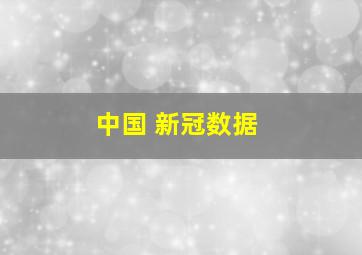 中国 新冠数据